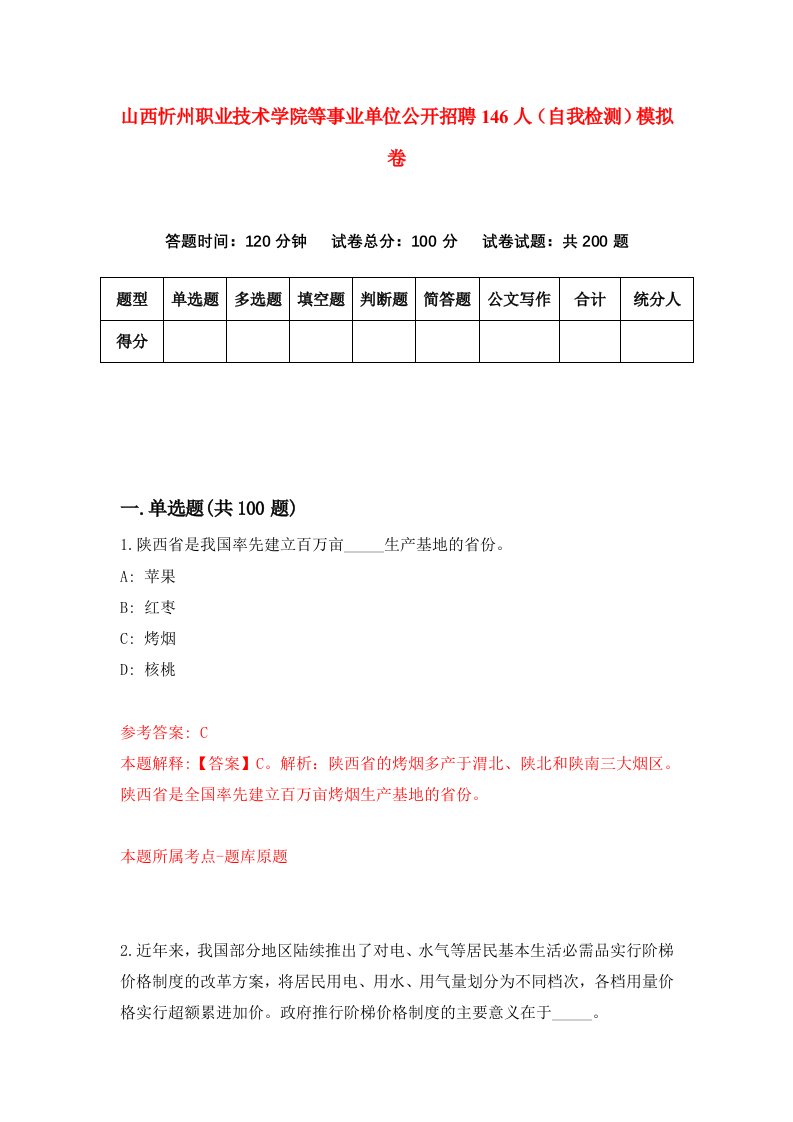 山西忻州职业技术学院等事业单位公开招聘146人（自我检测）模拟卷

答题时间：120分钟　　试卷总分：100分　　试卷试题：共200题

| 题型 | 单选题 | 多选题 | 填空题 | 判断题 | 简答题 | 公文写作 | 合计 | 统分人 |
|---|---|---|---|---|---|---|---|---|
| 得分 | | | | | | | | |

一.单选题(共100题)

1.陕西省是我国率先建立百万亩_____生产基地的省份。

A: 苹果

B: 红枣

C: 烤烟

D: 核桃

参考答案: C

本题解释:【答案】C。解析：陕西省的烤烟多产于渭北、陕北和陕南三大烟区。陕西省是全国率先建立百万亩烤烟生产基地的省份。

本题所属考点-题库原题

2.近年来，我国部分地区陆续推出了对电、水气等居民基本生活必需品实行阶梯价格制度的改革方案，将居民用电、用水、用气量划分为不同档次，各档用量价格实行超额累进加价。政府推行阶梯价格制度的主要意义在于_____。